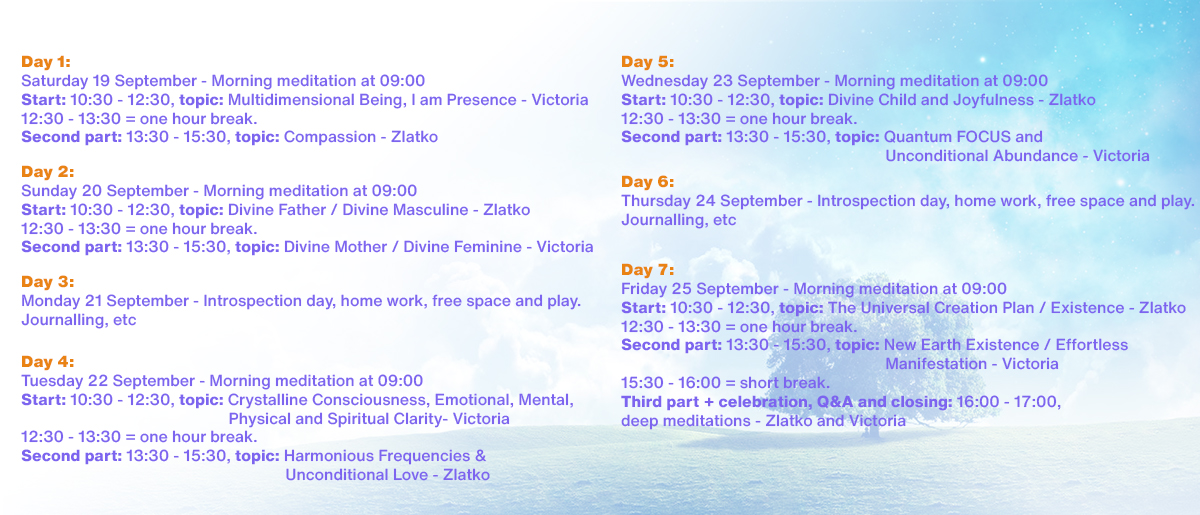 Day 1:
Saturday 19 September - Morning meditation at 09:00
Start: 10:30 - 12:30, topic: Multidimensional Being, I am Presence - Victoria
12:30 - 13:30 = one hour break.
Second part: 13:30 - 15:30, topic: Compassion - Zlatko

Day 2:
Sunday 20 September - Morning meditation at 09:00
Start: 10:30 - 12:30, topic: Divine Father / Divine Masculine - Zlatko
12:30 - 13:30 = one hour break.
Second part: 13:30 - 15:30, topic: Divine Mother / Divine Feminine - Victoria

Day 3:
Monday 21 September - Introspection day, home work, free space and play. Journalling, etc

Day 4:
Tuesday 22 September - Morning meditation at 09:00
Start: 10:30 - 12:30, topic: Crystalline Consciousness, Emotional, Mental, Physical and Spiritual Clarity- Victoria
12:30 - 13:30 = one hour break.
Second part: 13:30 - 15:30, topic: Harmonious Frequencies & Unconditional Love - Zlatko

Day 5:
Wednesday 23 September - Morning meditation at 09:00
Start: 10:30 - 12:30, topic: Divine Child and Joyfulness - Zlatko
12:30 - 13:30 = one hour break.
Second part: 13:30 - 15:30, topic: Quantum FOCUS and Unconditional Abundance - Victoria

Day 6:
Thursday 24 September - Introspection day, home work, free space and play. Journalling, etc

Day 7:
Friday 25 September - Morning meditation at 09:00
Start: 10:30 - 12:30, topic: The Universal Creation Plan / Existence - Zlatko
12:30 - 13:30 = one hour break.
Second part: 13:30 - 15:30, topic: New Earth Existence / Effortless Manifestation - Victoria
15:30 - 16:00 = short break.
Third part + celebration, Q&A and closing: 16:00 - 17:00, deep meditations - Zlatko and Victoria